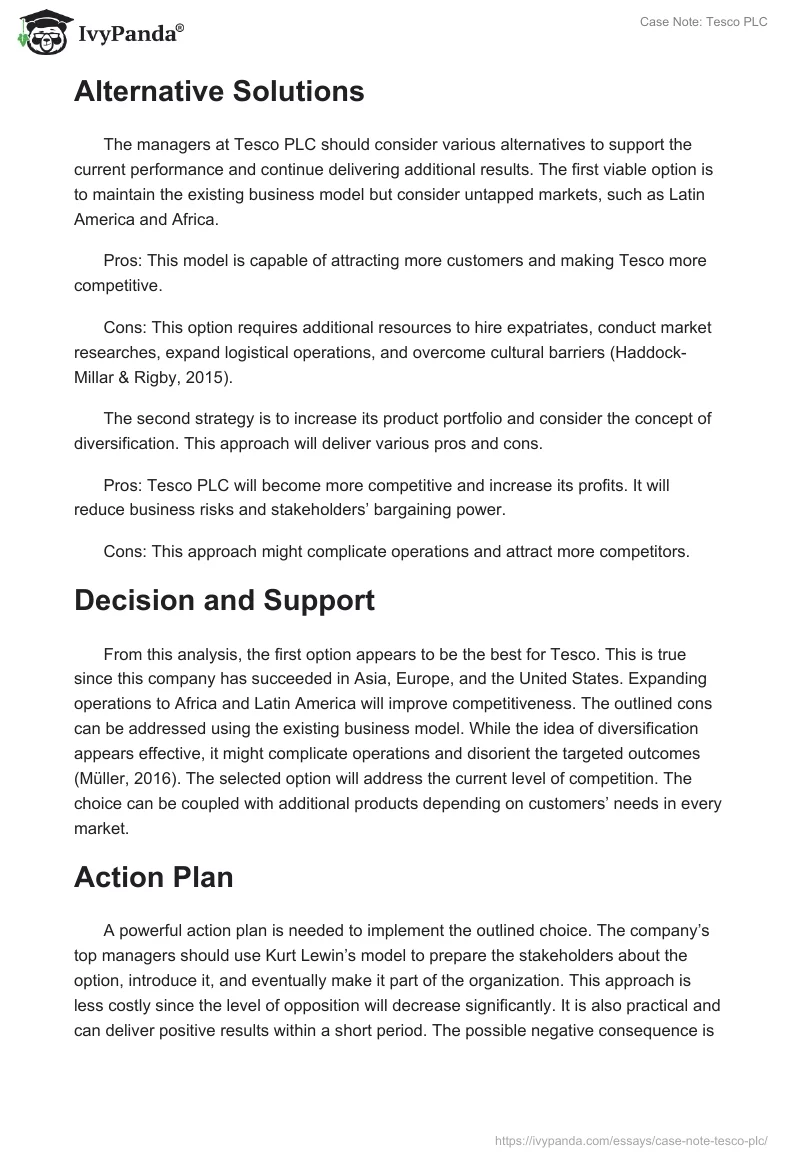 IvyPanda®

Case Note: Tesco PLC

Alternative Solutions

The managers at Tesco PLC should consider various alternatives to support the current performance and continue delivering additional results. The first viable option is to maintain the existing business model but consider untapped markets, such as Latin America and Africa.

Pros: This model is capable of attracting more customers and making Tesco more competitive.

Cons: This option requires additional resources to hire expatriates, conduct market researches, expand logistical operations, and overcome cultural barriers (Haddock-Millar & Rigby, 2015).

The second strategy is to increase its product portfolio and consider the concept of diversification. This approach will deliver various pros and cons.

Pros: Tesco PLC will become more competitive and increase its profits. It will reduce business risks and stakeholders' bargaining power.

Cons: This approach might complicate operations and attract more competitors.

Decision and Support

From this analysis, the first option appears to be the best for Tesco. This is true since this company has succeeded in Asia, Europe, and the United States. Expanding operations to Africa and Latin America will improve competitiveness. The outlined cons can be addressed using the existing business model. While the idea of diversification appears effective, it might complicate operations and disorient the targeted outcomes (Müller, 2016). The selected option will address the current level of competition. The choice can be coupled with additional products depending on customers' needs in every market.

Action Plan

A powerful action plan is needed to implement the outlined choice. The company's top managers should use Kurt Lewin's model to prepare the stakeholders about the option, introduce it, and eventually make it part of the organization. This approach is less costly since the level of opposition will decrease significantly. It is also practical and can deliver positive results within a short period. The possible negative consequence is

https://ivypanda.com/essays/case-note-tesco-plc/